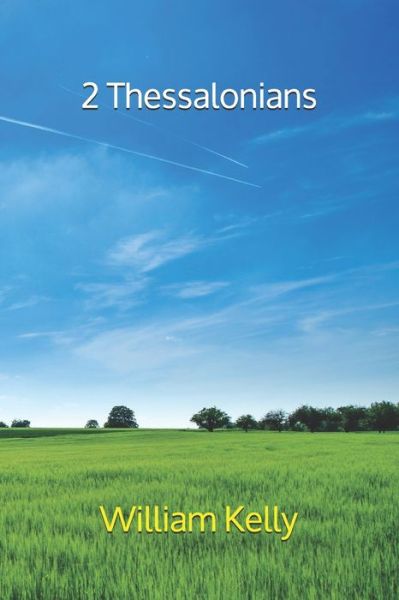 2 Thessalonians

William Kelly